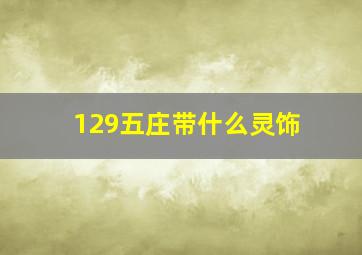 129五庄带什么灵饰